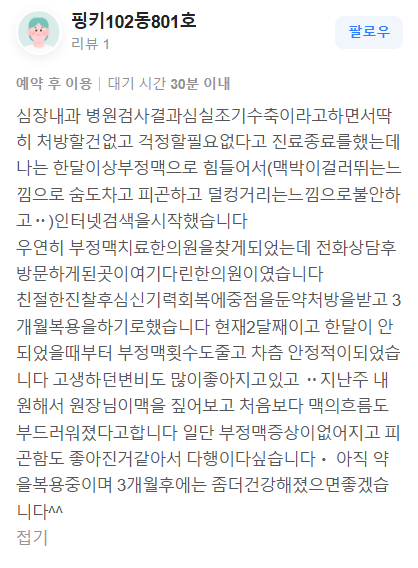 핑키102동801호
리뷰 1

팔로우

예약 후 이용 | 대기 시간 30분 이내

심장내과 병원검사결과심실조기수축이라고하면서딱히 처방할건없고 걱정할필요없다고 진료종료를했는데 나는 한달이상부정맥으로 힘들어서(맥박이걸러뛰는느낌으로 숨도차고 피곤하고 덜컹거리는느낌으로불안하고‥)인터넷검색을시작했습니다
우연히 부정맥치료한의원을찾게되었는데 전화상담후 방문하게된곳이여기다린한의원이였습니다
친절한진찰후심신기력회복에중점을둔약처방을받고 3개월복용을하기로했습니다 현재2달째이고 한달이 안되었을때부터 부정맥횟수도줄고 차츰 안정적이되었습니다 고생하던변비도 많이좋아지고있고 ‥지난주 내원해서 원장님이맥을 짚어보고 처음보다 맥의흐름도 부드러워졌다고합니다 일단 부정맥증상이없어지고 피곤함도 좋아진거같아서 다행이다싶습니다· 아직 약을복용중이며 3개월후에는 좀더건강해졌으면좋겠습니다^^
접기